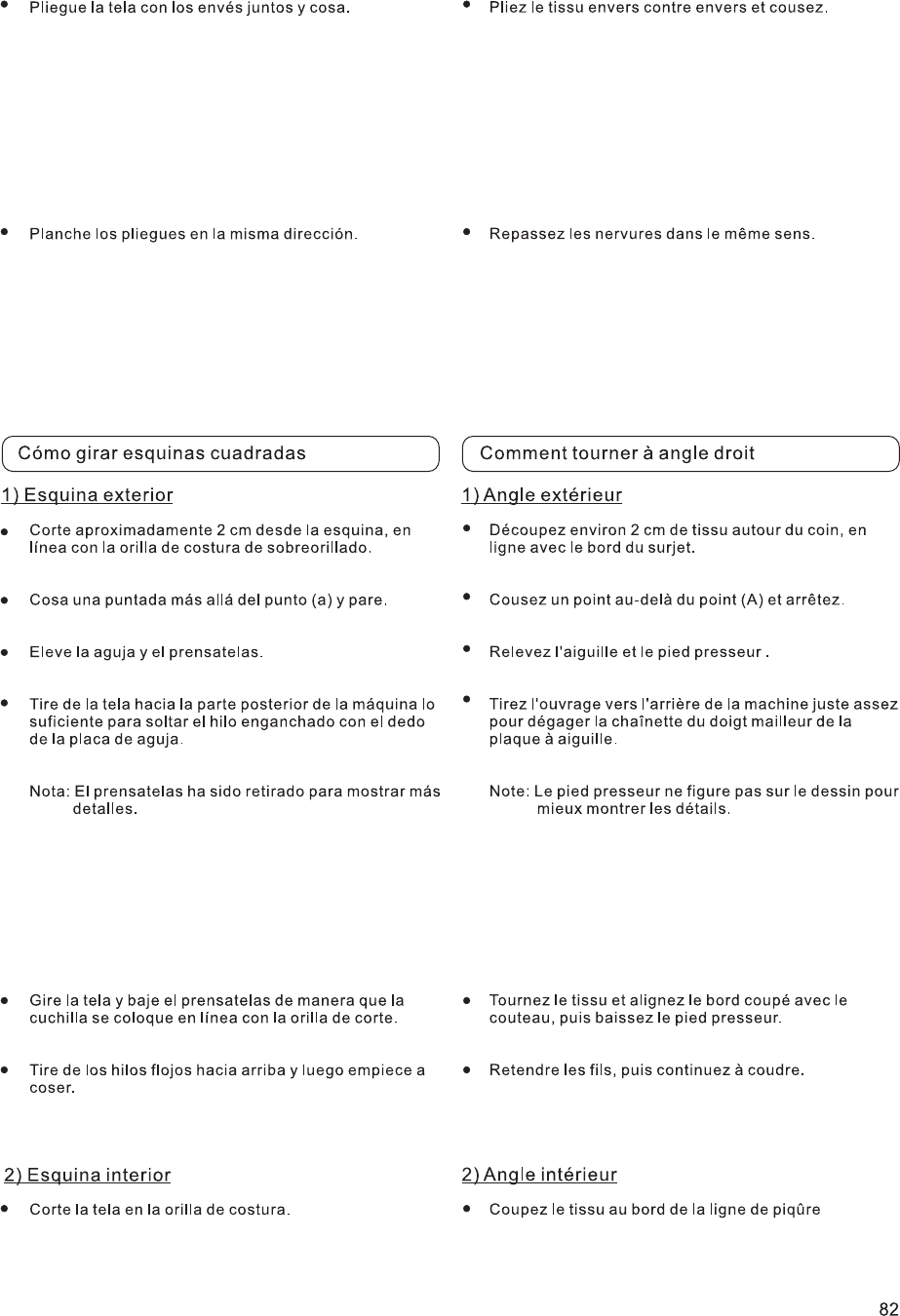 • Pliegue la tela con los envés juntos y cosa.

• Planche los pliegues en la misma dirección.

Cómo girar esquinas cuadradas

1) Esquina exterior

• Corte aproximadamente 2 cm desde la esquina, en línea con la orilla de costura de sobreorillado.

• Cosa una puntada más allá del punto (a) y pare.

• Eleve la aguja y el prensatelas.

• Tire de la tela hacia la parte posterior de la máquina lo suficiente para soltar el hilo enganchado con el dedo de la placa de aguja.

Nota: El prensatelas ha sido retirado para mostrar más detalles.

• Gire la tela y baje el prensatelas de manera que la cuchilla se coloque en línea con la orilla de corte.

• Tire de los hilos flojos hacia arriba y luego empiece a coser.

2) Esquina interior

• Corte la tela en la orilla de costura.

• Pliez le tissu envers contre envers et cousez.

• Repassez les nervures dans le même sens.

Comment tourner à angle droit

1) Angle extérieur

• Découpez environ 2 cm de tissu autour du coin, en ligne avec le bord du surjet.

• Cousez un point au-delà du point (A) et arrêtez.

• Relevez l'aiguille et le pied presseur .

• Tirez l'ouvrage vers l'arrière de la machine juste assez pour dégager la chaînette du doigt mailleur de la plaque à aiguille.

Note: Le pied presseur ne figure pas sur le dessin pour mieux montrer les détails.

• Tournez le tissu et alignez le bord coupé avec le couteau, puis baissez le pied presseur.

• Retendre les fils, puis continuez à coudre.

2) Angle intérieur

• Coupez le tissu au bord de la ligne de piqûre

82